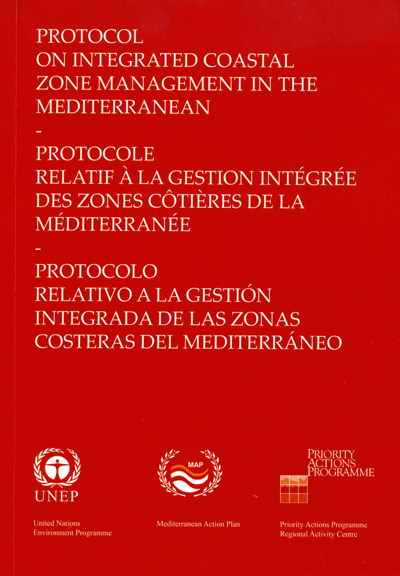 PROTOCOL
ON INTEGRATED COASTAL ZONE MANAGEMENT IN THE MEDITERRANEAN

-

PROTOCOLE
RELATIF À LA GESTION INTÉGRÉE DES ZONES CÔTIÈRES DE LA MÉDITERRANÉE

-

PROTOCOLO
RELATIVO A LA GESTIÓN INTEGRADA DE LAS ZONAS COSTERAS DEL MEDITERRÁNEO

UNEP

United Nations
Environment Programme

MAP

Mediterranean Action Plan

PRIORITY
ACTIONS
PROGRAMME

Priority Actions Programme
Regional Activity Centre